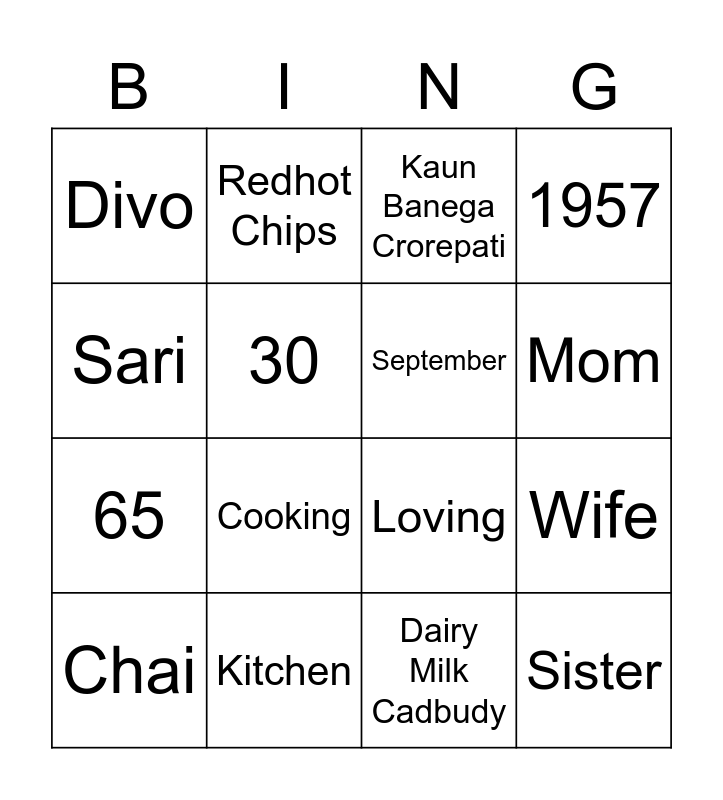 | B | I | N | G |
|---|---|---|---|
| Divo | Redhot Chips | Kaun Banega Crorepati | 1957 |
| Sari | 30 | September | Mom |
| 65 | Cooking | Loving | Wife |
| Chai | Kitchen | Dairy Milk Cadbudy | Sister |